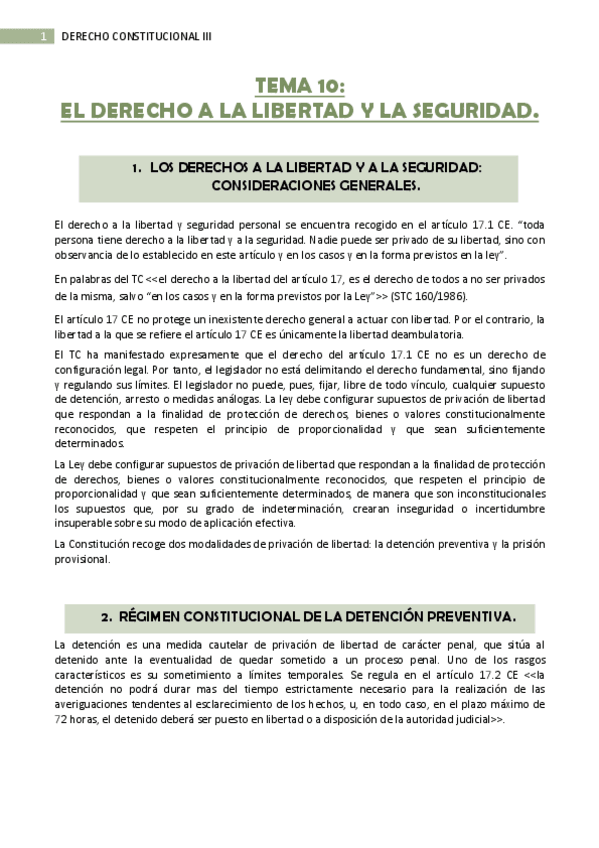 1 DERECHO CONSTITUCIONAL III

TEMA 10:
EL DERECHO A LA LIBERTAD Y LA SEGURIDAD.

1. LOS DERECHOS A LA LIBERTAD Y A LA SEGURIDAD: CONSIDERACIONES GENERALES.

El derecho a la libertad y seguridad personal se encuentra recogido en el artículo 17.1 CE. "toda persona tiene derecho a la libertad y a la seguridad. Nadie puede ser privado de su libertad, sino con observancia de lo establecido en este artículo y en los casos y en la forma previstos en la ley".

En palabras del TC <<el derecho a la libertad del artículo 17, es el derecho de todos a no ser privados de la misma, salvo "en los casos y en la forma previstos por la Ley">> (STC 160/1986).

El artículo 17 CE no protege un inexistente derecho general a actuar con libertad. Por el contrario, la libertad a la que se refiere el artículo 17 CE es únicamente la libertad deambulatoria.

El TC ha manifestado expresamente que el derecho del artículo 17.1 CE no es un derecho de configuración legal. Por tanto, el legislador no está delimitando el derecho fundamental, sino fijando y regulando sus límites. El legislador no puede, pues, fijar, libre de todo vínculo, cualquier supuesto de detención, arresto o medidas análogas. La ley debe configurar supuestos de privación de libertad que respondan a la finalidad de protección de derechos, bienes o valores constitucionalmente reconocidos, que respeten el principio de proporcionalidad y que sean suficientemente determinados.

La Ley debe configurar supuestos de privación de libertad que respondan a la finalidad de protección de derechos, bienes o valores constitucionalmente reconocidos, que respeten el principio de proporcionalidad y que sean suficientemente determinados, de manera que son inconstitucionales los supuestos que, por su grado de indeterminación, crearan inseguridad o incertidumbre insuperable sobre su modo de aplicación efectiva.

La Constitución recoge dos modalidades de privación de libertad: la detención preventiva y la prisión provisional.

2. RÉGIMEN CONSTITUCIONAL DE LA DETENCIÓN PREVENTIVA.

La detención es una medida cautelar de privación de libertad de carácter penal, que sitúa al detenido ante la eventualidad de quedar sometido a un proceso penal. Uno de los rasgos característicos es su sometimiento a límites temporales. Se regula en el artículo 17.2 CE <<la detención no podrá durar mas del tiempo estrictamente necesario para la realización de las averiguaciones tendentes al esclarecimiento de los hechos, u, en todo caso, en el plazo máximo de 72 horas, el detenido deberá ser puesto en libertad o a disposición de la autoridad judicial>>.